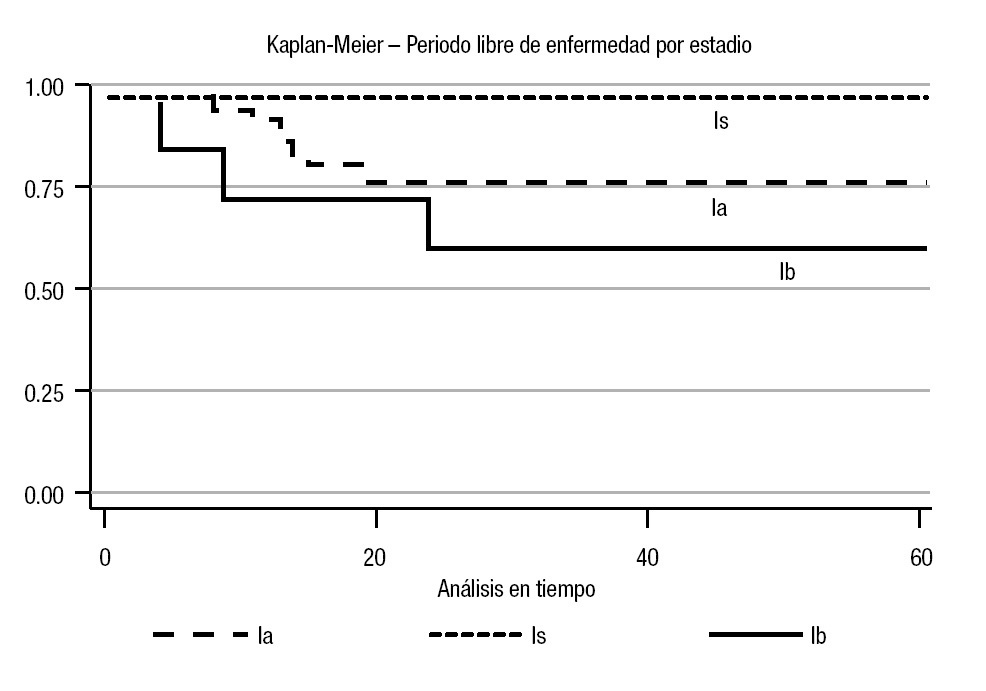 Kaplan-Meier – Periodo libre de enfermedad por estadio

1.00
0.75
0.50
0.25
0.00

Is
Ia
Ib

0
20
40
60
Análisis en tiempo

Ia
Is
Ib